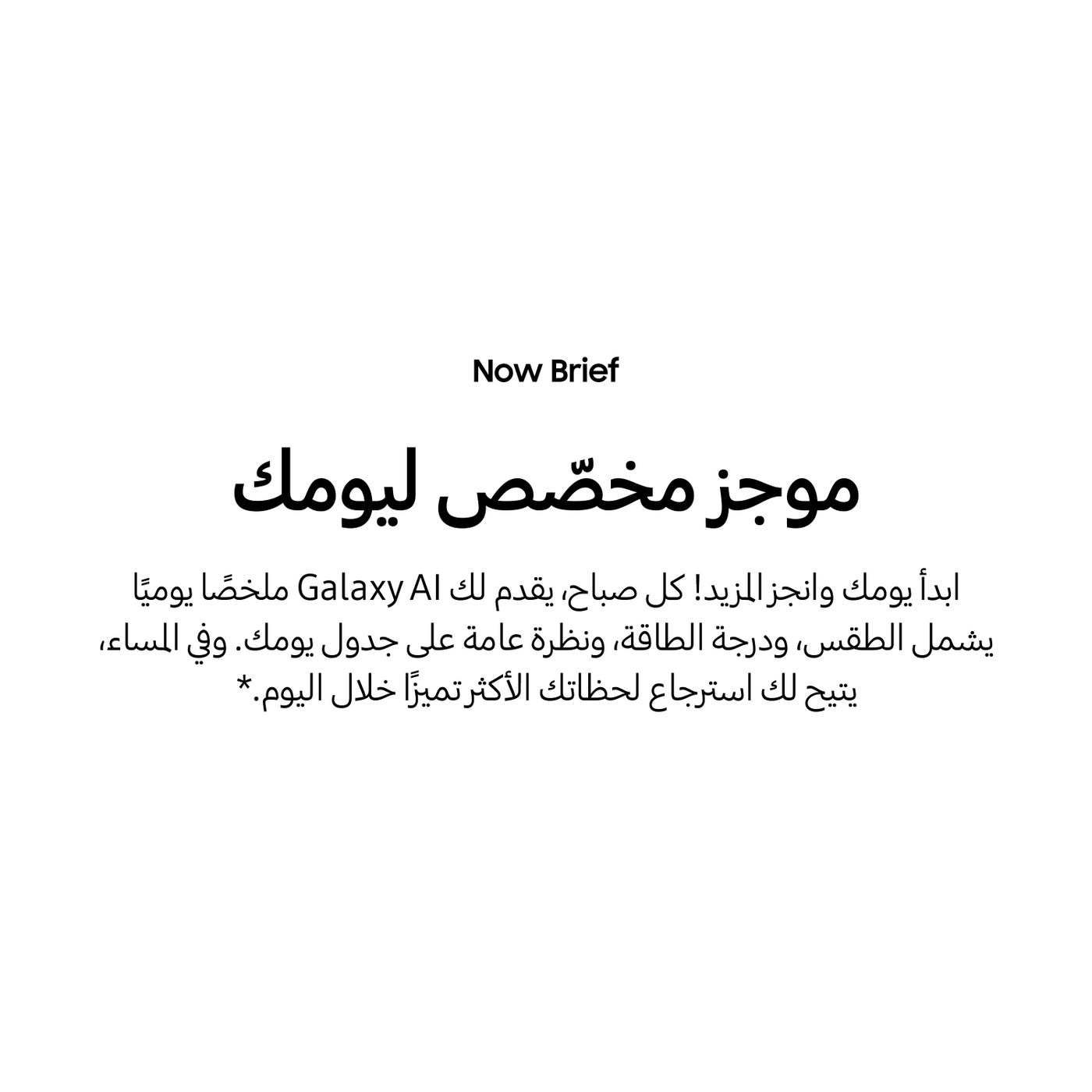 Now Brief

موجز مخصّص ليومك

ابدأ يومك وانجز المزيد! كل صباح، يقدم لك Galaxy AI ملخصًا يوميًا يشمل الطقس، ودرجة الطاقة، ونظرة عامة على جدول يومك. وفي المساء، يتيح لك استرجاع لحظاتك الأكثر تميزًا خلال اليوم.*